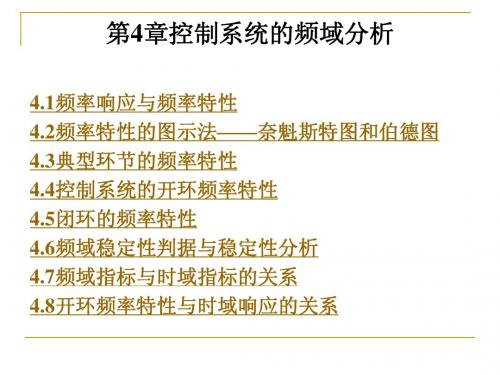 第4章控制系统的频域分析

4.1频率响应与频率特性
4.2频率特性的图示法——奈魁斯特图和伯德图
4.3典型环节的频率特性
4.4控制系统的开环频率特性
4.5闭环的频率特性
4.6频域稳定性判据与稳定性分析
4.7频域指标与时域指标的关系
4.8开环频率特性与时域响应的关系